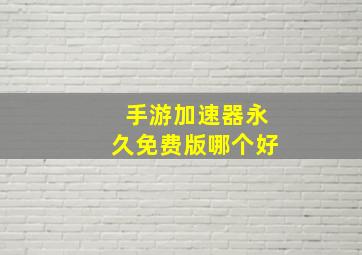 手游加速器永久免费版哪个好